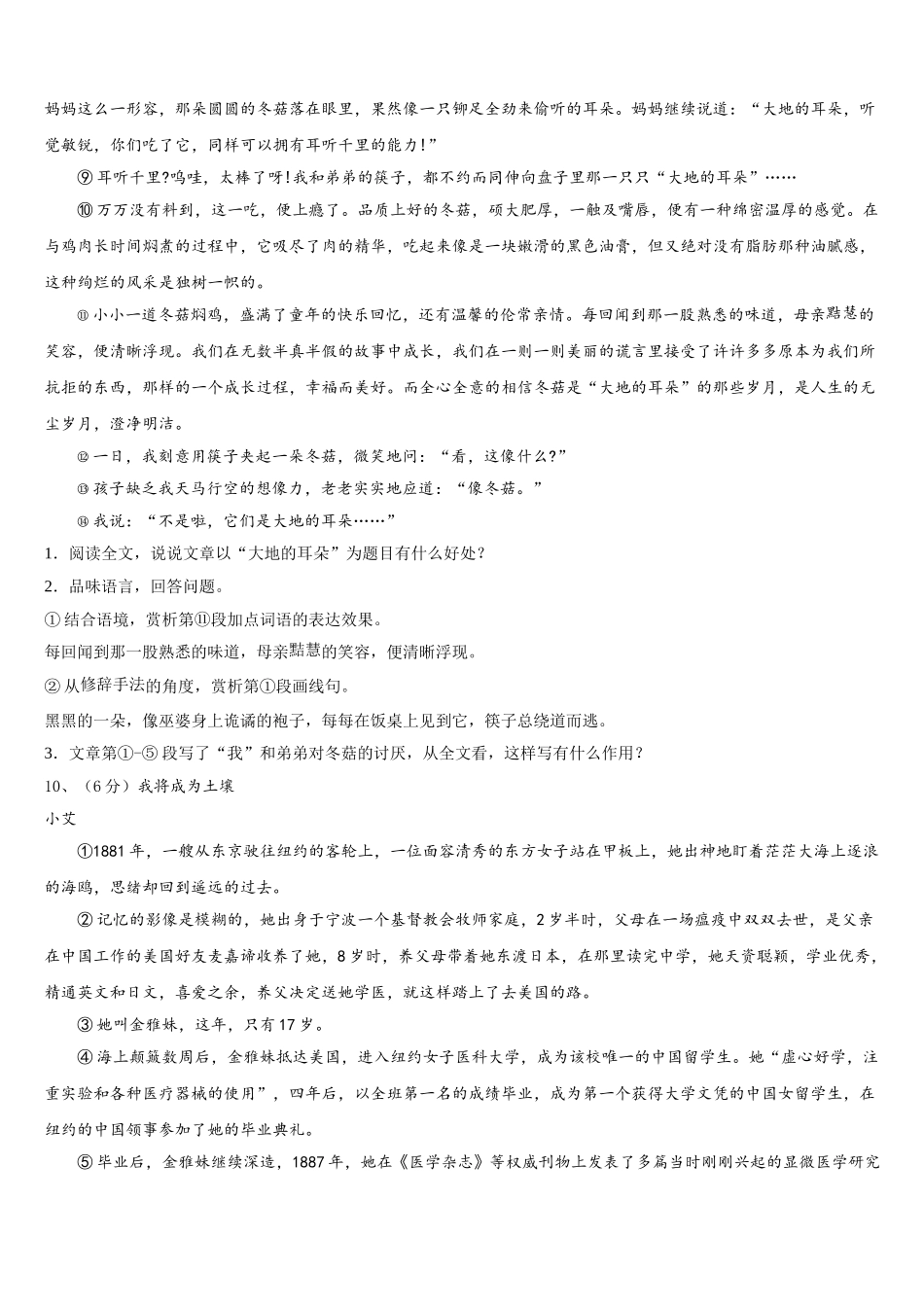 妈妈这么一形容，那朵圆圆的冬菇落在眼里，果然像一只铆足全劲来偷听的耳朵。妈妈继续说道：“大地的耳朵，听觉敏锐，你们吃了它，同样可以拥有耳听千里的能力！”

⑨耳听千里?呜哇，太棒了呀！我和弟弟的筷子，都不约而同伸向盘子里那一只只“大地的耳朵”……

⑩万万没有料到，这一吃，便上瘾了。品质上好的冬菇，硕大肥厚，一触及嘴唇，便有一种绵密温厚的感觉。在与鸡肉长时间焖煮的过程中，它吸尽了肉的精华，吃起来像是一块嫩滑的黑色油膏，但又绝对没有脂肪那种油腻感，这种绚烂的风采是独树一帜的。

⑪小小一道冬菇焖鸡，盛满了童年的快乐回忆，还有温馨的伦常亲情。每回闻到那一股熟悉的味道，母亲黠慧的笑容，便清晰浮现。我们在无数半真半假的故事中成长，我们在一则一则美丽的谎言里接受了许许多多原本为我们所抗拒的东西，那样的一个成长过程，幸福而美好。而全心全意的相信冬菇是“大地的耳朵”的那些岁月，是人生的无尘岁月，澄净明洁。

⑫一日，我刻意用筷子夹起一朵冬菇，微笑地问：“看，这像什么?”

⑬孩子缺乏我天马行空的想像力，老老实实地应道：“像冬菇。”

⑭我说：“不是啦，它们是大地的耳朵……”

1．阅读全文，说说文章以“大地的耳朵”为题目有什么好处？

2．品味语言，回答问题。

①结合语境，赏析第⑪段加点词语的表达效果。

每回闻到那一股熟悉的味道，母亲黠慧的笑容，便清晰浮现。

②从修辞手法的角度，赏析第①段画线句。

黑黑的一朵，像巫婆身上诡谲的袍子，每每在饭桌上见到它，筷子总绕道而逃。

3．文章第①-⑤段写了“我”和弟弟对冬菇的讨厌，从全文看，这样写有什么作用？

10、（6分）我将成为土壤

小艾

①1881年，一艘从东京驶往纽约的客轮上，一位面容清秀的东方女子站在甲板上，她出神地盯着茫茫大海上逐浪的海鸥，思绪却回到遥远的过去。

②记忆的影像是模糊的，她出身于宁波一个基督教会牧师家庭，2岁半时，父母在一场瘟疫中双双去世，是父亲在中国工作的美国好友麦嘉谛收养了她，8岁时，养父母带着她东渡日本，在那里读完中学，她天资聪颖，学业优秀，精通英文和日文，喜爱之余，养父决定送她学医，就这样踏上了去美国的路。

③她叫金雅妹，这年，只有17岁。

④海上颠簸数周后，金雅妹抵达美国，进入纽约女子医科大学，成为该校唯一的中国留学生。她“虚心好学，注重实验和各种医疗器械的使用”，四年后，以全班第一名的成绩毕业，成为第一个获得大学文凭的中国女留学生，在纽约的中国领事参加了她的毕业典礼。

⑤毕业后，金雅妹继续深造，1887年，她在《医学杂志》等权威刊物上发表了多篇当时刚刚兴起的显微医学研究